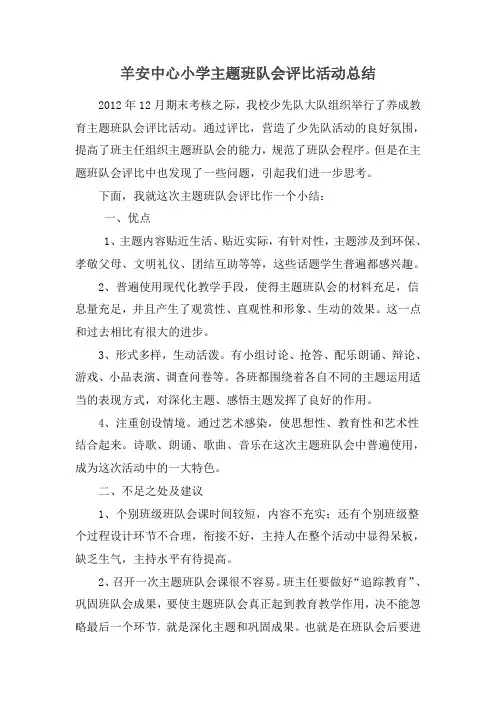 羊安中心小学主题班队会评比活动总结

2012年12月期末考核之际，我校少先队大队组织举行了养成教育主题班队会评比活动。通过评比，营造了少先队活动的良好氛围，提高了班主任组织主题班队会的能力，规范了班队会程序。但是在主题班队会评比中也发现了一些问题，引起我们进一步思考。

下面，我就这次主题班队会评比作一个小结：

一、优点

1、主题内容贴近生活、贴近实际，有针对性，主题涉及到环保、孝敬父母、文明礼仪、团结互助等等，这些话题学生普遍都感兴趣。

2、普遍使用现代化教学手段，使得主题班队会的材料充足，信息量充足，并且产生了观赏性、直观性和形象、生动的效果。这一点和过去相比有很大的进步。

3、形式多样，生动活泼。有小组讨论、抢答、配乐朗诵、辩论、游戏、小品表演、调查问卷等。各班都围绕着各自不同的主题运用适当的表现方式，对深化主题、感悟主题发挥了良好的作用。

4、注重创设情境。通过艺术感染，使思想性、教育性和艺术性结合起来。诗歌、朗诵、歌曲、音乐在这次主题班队会中普遍使用，成为这次活动中的一大特色。

二、不足之处及建议

1、个别班级班队会课时间较短，内容不充实；还有个别班级整个过程设计环节不合理，衔接不好，主持人在整个活动中显得呆板，缺乏生气，主持水平有待提高。

2、召开一次主题班队会课很不容易。班主任要做好“追踪教育”、巩固班队会成果，要使主题班队会真正起到教育教学作用，决不能忽略最后一个环节，就是深化主题和巩固成果。也就是在班队会后要进